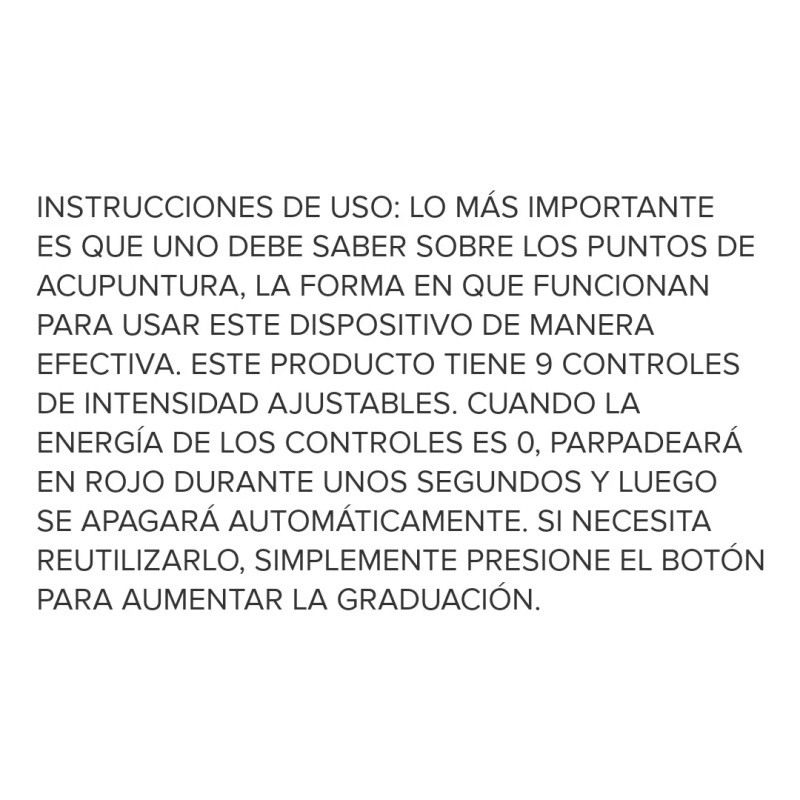 INSTRUCCIONES DE USO: LO MÁS IMPORTANTE ES QUE UNO DEBE SABER SOBRE LOS PUNTOS DE ACUPUNTURA, LA FORMA EN QUE FUNCIONAN PARA USAR ESTE DISPOSITIVO DE MANERA EFECTIVA. ESTE PRODUCTO TIENE 9 CONTROLES DE INTENSIDAD AJUSTABLES. CUANDO LA ENERGÍA DE LOS CONTROLES ES 0, PARPADEARÁ EN ROJO DURANTE UNOS SEGUNDOS Y LUEGO SE APAGARÁ AUTOMÁTICAMENTE. SI NECESITA REUTILIZARLO, SIMPLEMENTE PRESIONE EL BOTÓN PARA AUMENTAR LA GRADUACIÓN.